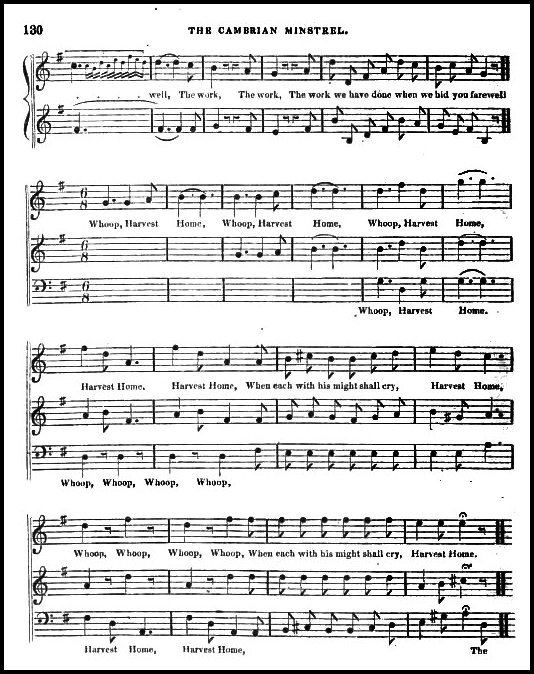 130 THE CAMBRIAN MINSTREL.

well, The work, The work, The work we have done when we bid you farewell

Whoop, Harvest Home, Whoop, Harvest Home, Whoop, Harvest Home,

Whoop, Harvest Home.

Harvest Home. Harvest Home, When each with his might shall cry, Harvest Home,

Whoop, Whoop, Whoop, Whoop,

Whoop, Whoop, Whoop, Whoop, When each with his might shall cry, Harvest Home.

Harvest Home, Harvest Home, The